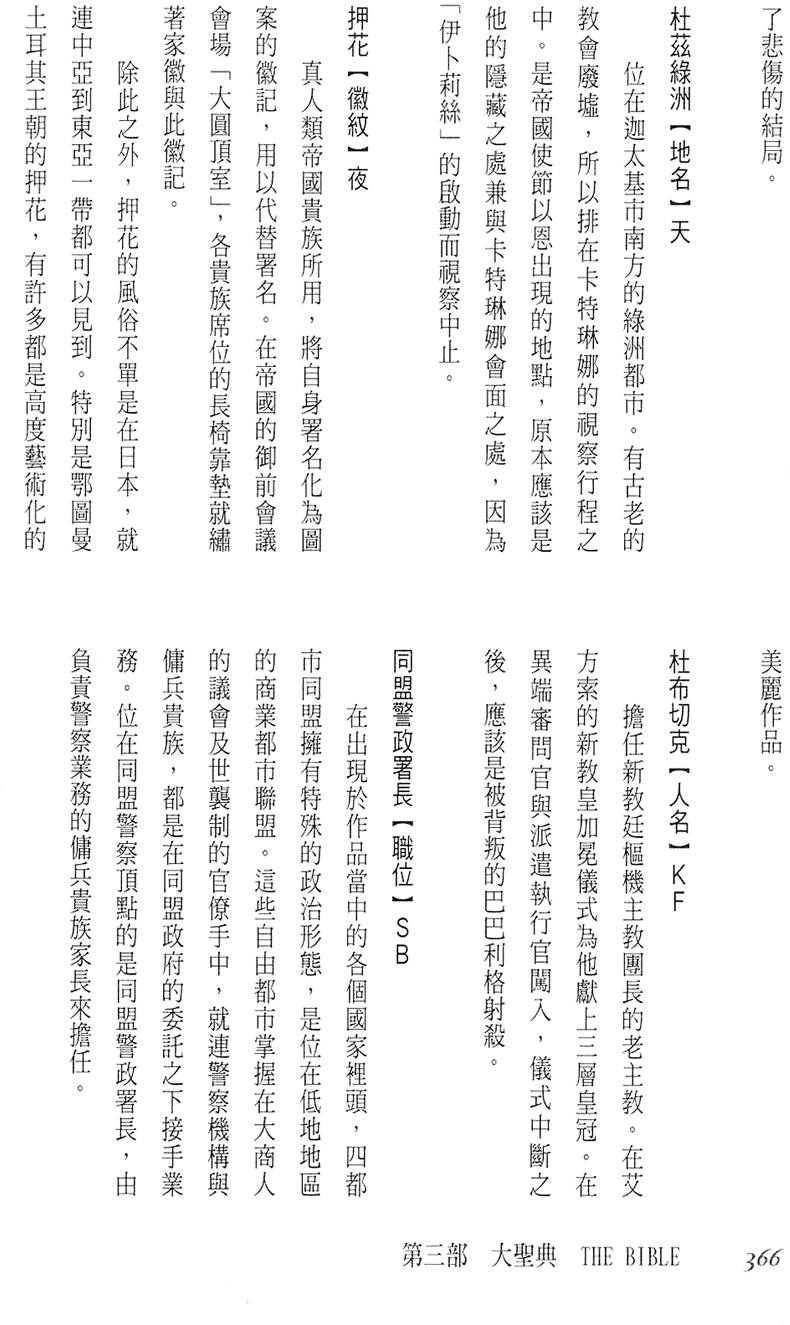 了悲傷的結局。

杜茲綠洲【地名】天

位在迦太基市南方的綠洲都市。有古老的教會廢墟，所以排在卡特琳娜的視察行程之中。是帝國使節以恩出現的地點，原本應該是他的隱藏之處兼與卡特琳娜會面之處，因為「伊卜莉絲」的啟動而視察中止。

押花【徽紋】夜

真人類帝國貴族所用，將自身署名化為圖案的徽記，用以代替署名。在帝國的御前會議會場「大圓頂室」，各貴族席位的長椅靠墊就繡著家徽與此徽記。

除此之外，押花的風俗不單是在日本，就連中亞到東亞一帶都可以見到。特別是鄂圖曼土耳其王朝的押花，有許多都是高度藝術化的美麗作品。

杜布切克【人名】KF

擔任新教廷樞機主教團長的老主教。在艾方索的新教皇加冕儀式為他獻上三層皇冠。在異端審問官與派遣執行官闖入，儀式中斷之後，應該是被背叛的巴巴利格射殺。

同盟警政署長【職位】SB

在出現於作品當中的各個國家裡頭，四都市同盟擁有特殊的政治形態，是位在低地地區的商業都市聯盟。這些自由都市掌握在大商人的議會及世襲制的官僚手中，就連警察機構與傭兵貴族，都是在同盟政府的委託之下接手業務。位在同盟警察頂點的是同盟警政署長，由負責警察業務的傭兵貴族家長來擔任。

第三部 大聖典 THE BIBLE 366